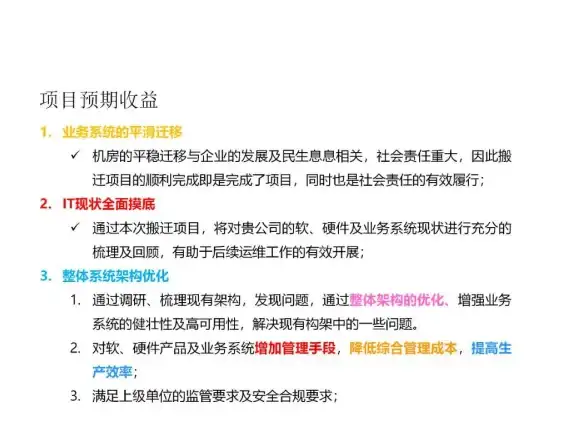 项目预期收益

1. 业务系统的平滑迁移

✓ 机房的平稳迁移与企业的发展及民生息息相关，社会责任重大，因此搬迁项目的顺利完成即是完成了项目，同时也是社会责任的有效履行；

2. IT现状全面摸底

✓ 通过本次搬迁项目，将对贵公司的软、硬件及业务系统现状进行充分的梳理及回顾，有助于后续运维工作的有效开展；

3. 整体系统架构优化

1. 通过调研、梳理现有架构，发现问题，通过整体架构的优化、增强业务系统的健壮性及高可用性，解决现有构架中的一些问题。

2. 对软、硬件产品及业务系统增加管理手段，降低综合管理成本，提高生产效率；

3. 满足上级单位的监管要求及安全合规要求；